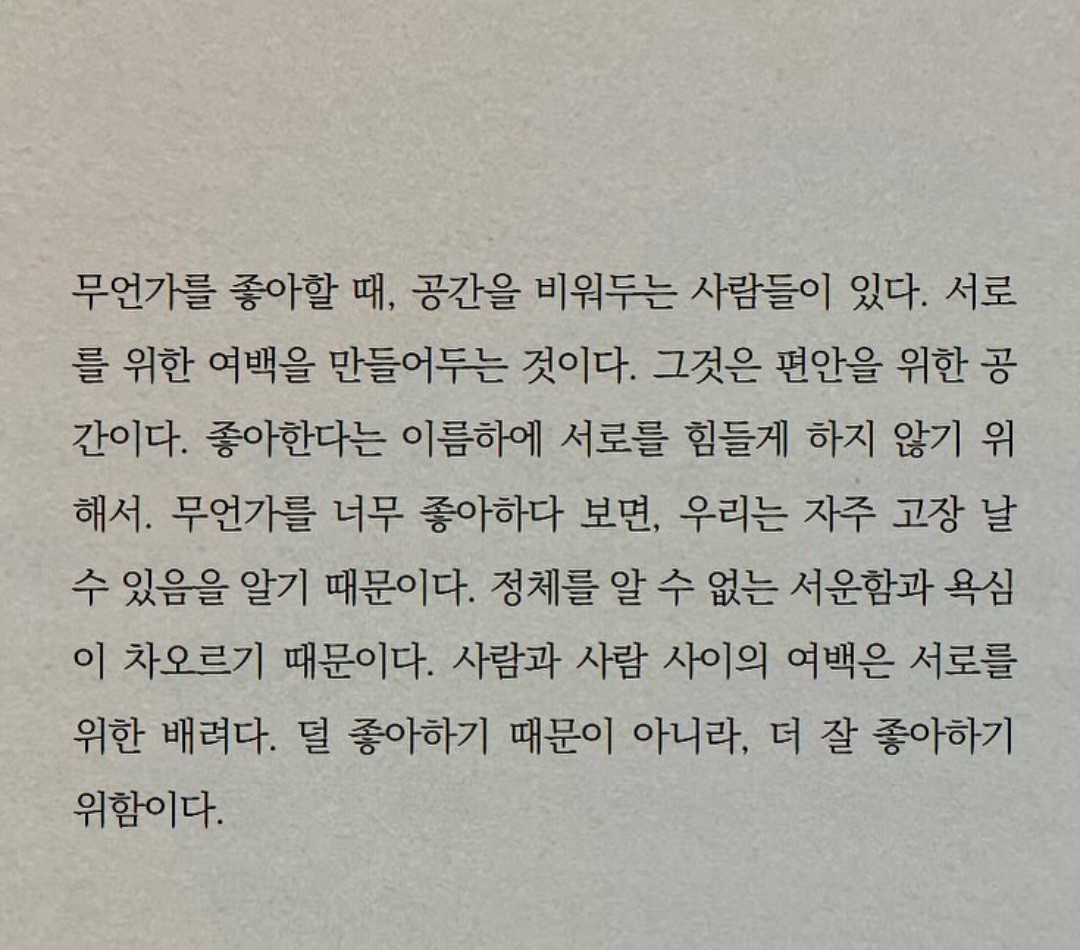 무언가를 좋아할 때, 공간을 비워두는 사람들이 있다. 서로를 위한 여백을 만들어두는 것이다. 그것은 편안을 위한 공간이다. 좋아한다는 이름하에 서로를 힘들게 하지 않기 위해서. 무언가를 너무 좋아하다 보면, 우리는 자주 고장 날 수 있음을 알기 때문이다. 정체를 알 수 없는 서운함과 욕심이 차오르기 때문이다. 사람과 사람 사이의 여백은 서로를 위한 배려다. 덜 좋아하기 때문이 아니라, 더 잘 좋아하기 위함이다.